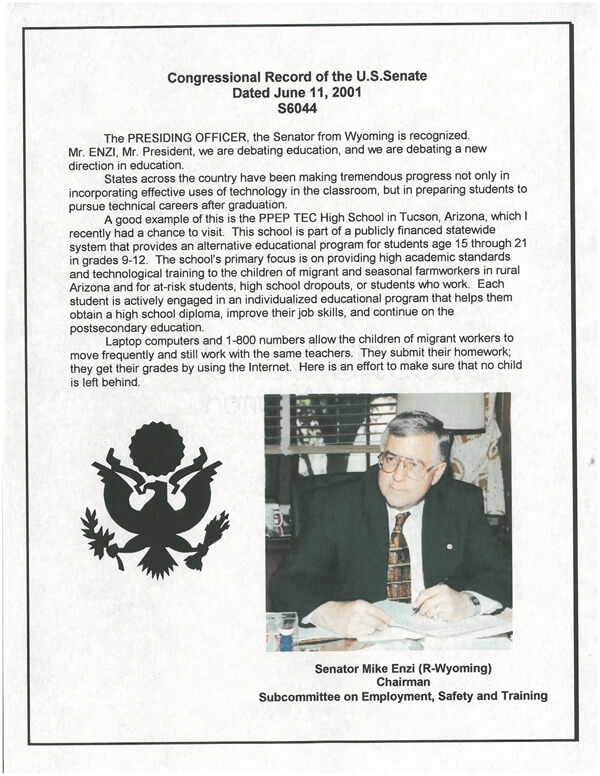 Congressional Record of the U.S.Senate
Dated June 11, 2001
S6044

The PRESIDING OFFICER, the Senator from Wyoming is recognized. Mr. ENZI, Mr. President, we are debating education, and we are debating a new direction in education.

States across the country have been making tremendous progress not only in incorporating effective uses of technology in the classroom, but in preparing students to pursue technical careers after graduation.

A good example of this is the PPEP TEC High School in Tucson, Arizona, which I recently had a chance to visit. This school is part of a publicly financed statewide system that provides an alternative educational program for students age 15 through 21 in grades 9-12. The school's primary focus is on providing high academic standards and technological training to the children of migrant and seasonal farmworkers in rural Arizona and for at-risk students, high school dropouts, or students who work. Each student is actively engaged in an individualized educational program that helps them obtain a high school diploma, improve their job skills, and continue on the postsecondary education.

Laptop computers and 1-800 numbers allow the children of migrant workers to move frequently and still work with the same teachers. They submit their homework; they get their grades by using the Internet. Here is an effort to make sure that no child is left behind.

Senator Mike Enzi (R-Wyoming)
Chairman
Subcommittee on Employment, Safety and Training